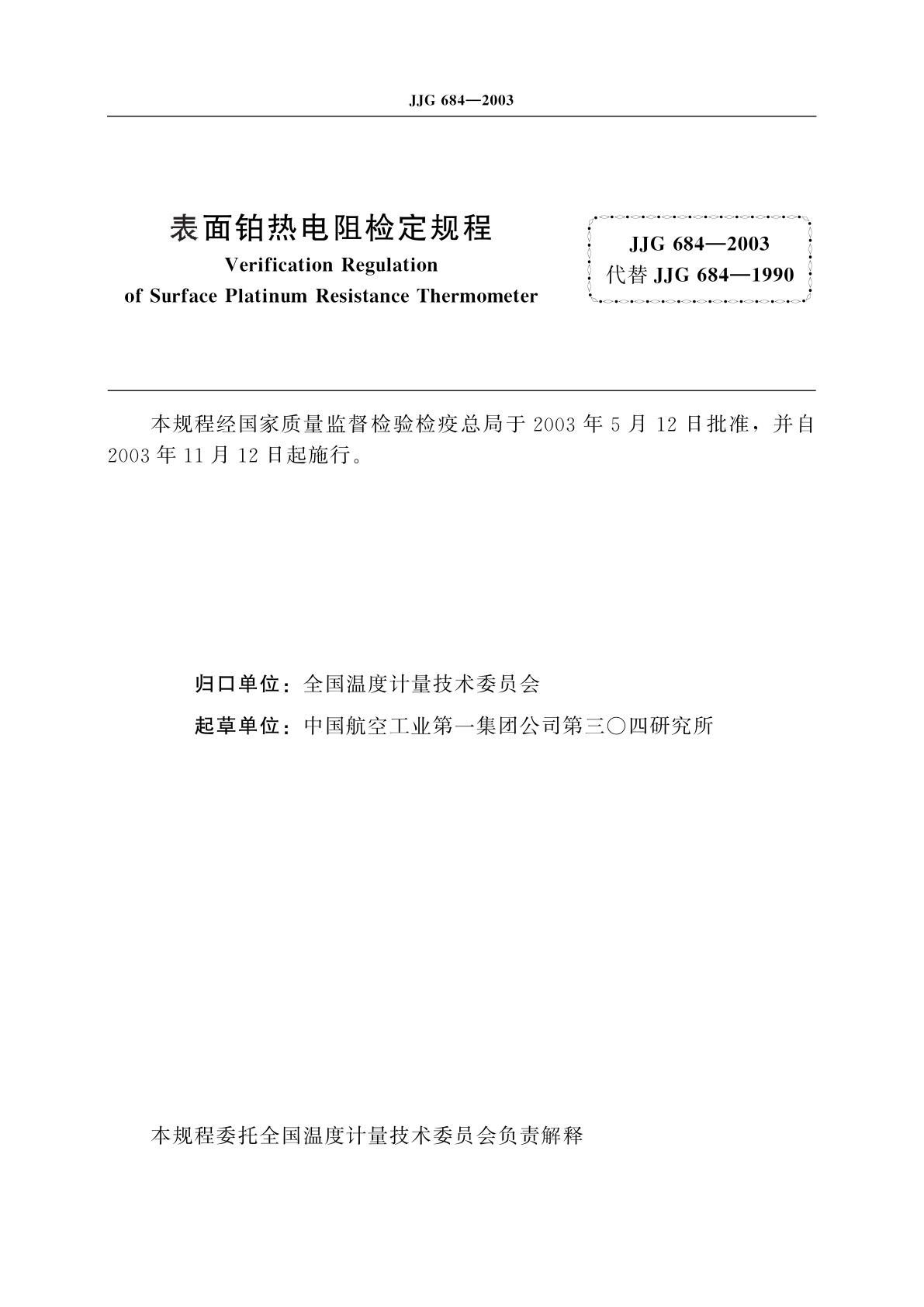 JJG 684—2003

表面铂热电阻检定规程
Verification Regulation
of Surface Platinum Resistance Thermometer

JJG 684—2003
代替 JJG 684—1990

本规程经国家质量监督检验检疫总局于 2003 年 5 月 12 日批准，并自 2003 年 11 月 12 日起施行。

归口单位：全国温度计量技术委员会

起草单位：中国航空工业第一集团公司第三〇四研究所

本规程委托全国温度计量技术委员会负责解释